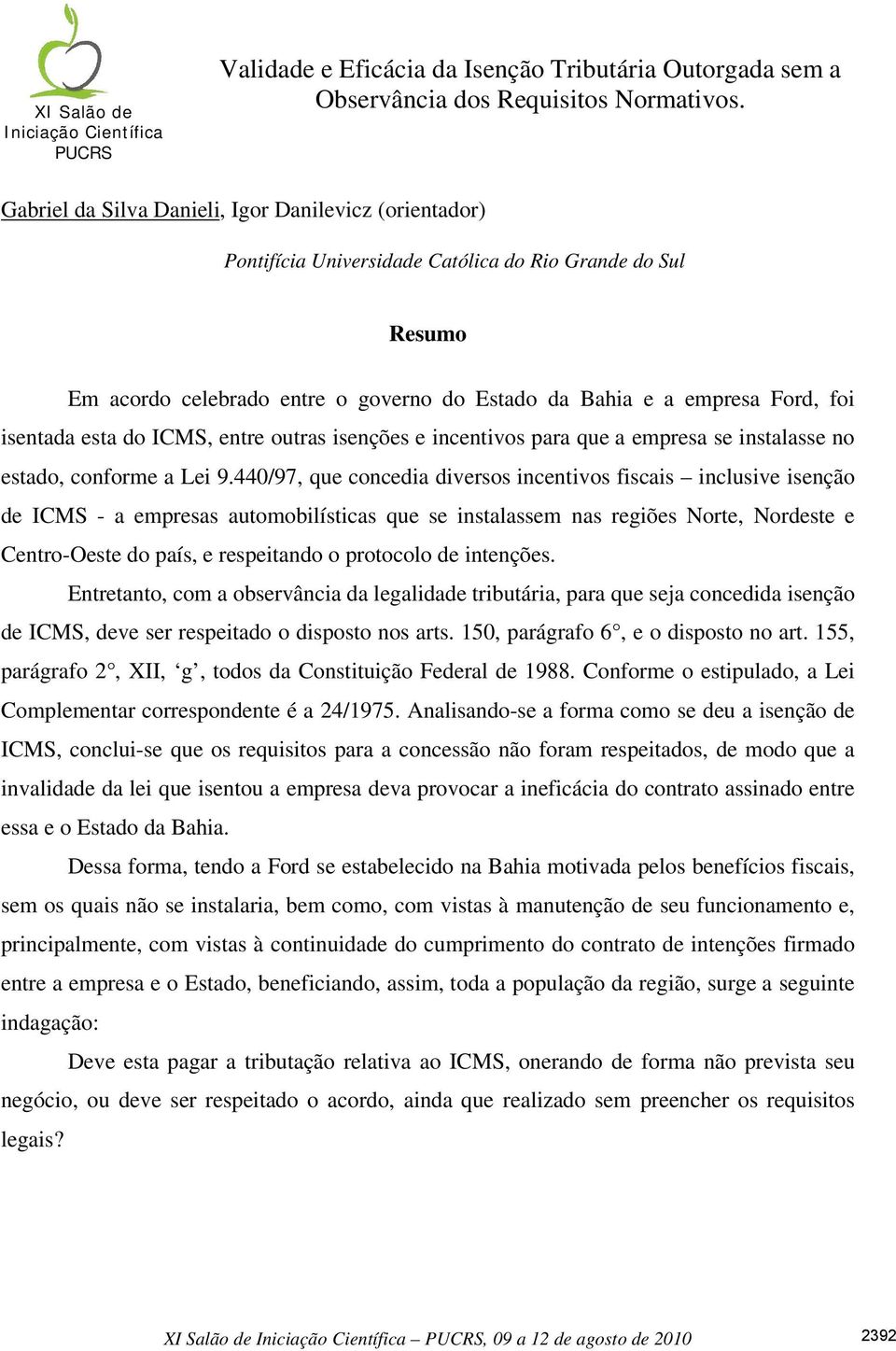 XI Salão de Iniciação Científica PUCRS

Validade e Eficácia da Isenção Tributária Outorgada sem a Observância dos Requisitos Normativos.

Gabriel da Silva Danieli, Igor Danilevicz (orientador)

Pontifícia Universidade Católica do Rio Grande do Sul

Resumo

Em acordo celebrado entre o governo do Estado da Bahia e a empresa Ford, foi isentada esta do ICMS, entre outras isenções e incentivos para que a empresa se instalasse no estado, conforme a Lei 9.440/97, que concedia diversos incentivos fiscais – inclusive isenção de ICMS - a empresas automobilísticas que se instalassem nas regiões Norte, Nordeste e Centro-Oeste do país, e respeitando o protocolo de intenções.

Entretanto, com a observância da legalidade tributária, para que seja concedida isenção de ICMS, deve ser respeitado o disposto nos arts. 150, parágrafo 6°, e o disposto no art. 155, parágrafo 2°, XII, ‘g’, todos da Constituição Federal de 1988. Conforme o estipulado, a Lei Complementar correspondente é a 24/1975. Analisando-se a forma como se deu a isenção de ICMS, conclui-se que os requisitos para a concessão não foram respeitados, de modo que a invalidade da lei que isentou a empresa deva provocar a ineficácia do contrato assinado entre essa e o Estado da Bahia.

Dessa forma, tendo a Ford se estabelecido na Bahia motivada pelos benefícios fiscais, sem os quais não se instalaria, bem como, com vistas à manutenção de seu funcionamento e, principalmente, com vistas à continuidade do cumprimento do contrato de intenções firmado entre a empresa e o Estado, beneficiando, assim, toda a população da região, surge a seguinte indagação:

Deve esta pagar a tributação relativa ao ICMS, onerando de forma não prevista seu negócio, ou deve ser respeitado o acordo, ainda que realizado sem preencher os requisitos legais?

XI Salão de Iniciação Científica – PUCRS, 09 a 12 de agosto de 2010 2392